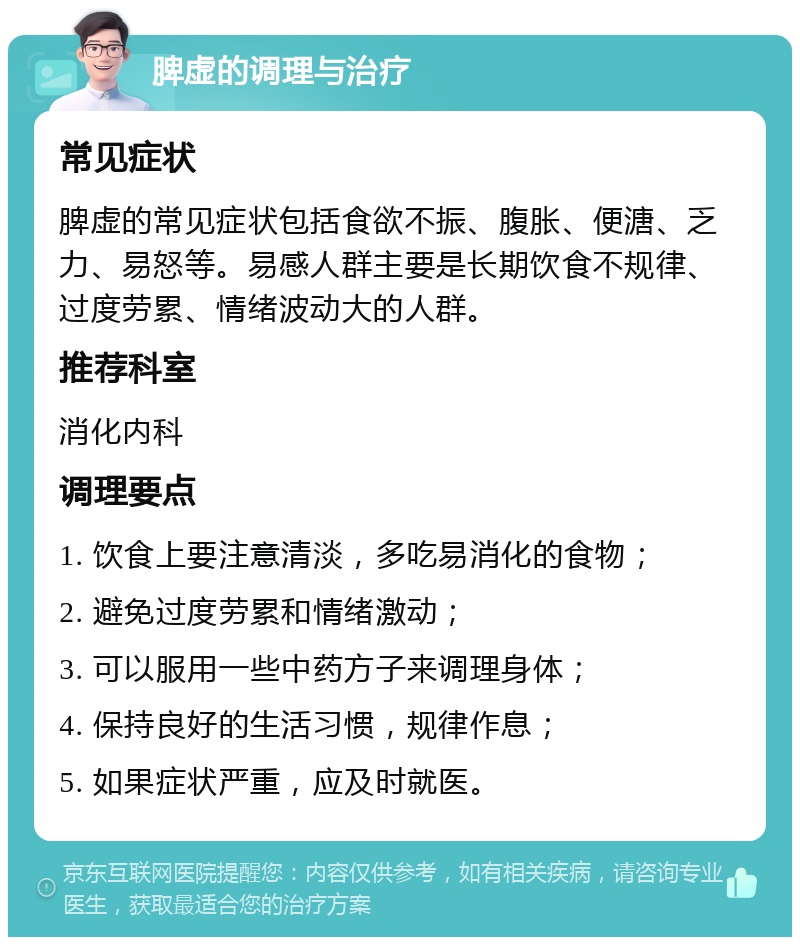 脾虚的调理与治疗

常见症状

脾虚的常见症状包括食欲不振、腹胀、便溏、乏力、易怒等。易感人群主要是长期饮食不规律、过度劳累、情绪波动大的人群。

推荐科室

消化内科

调理要点

1. 饮食上要注意清淡，多吃易消化的食物；

2. 避免过度劳累和情绪激动；

3. 可以服用一些中药方子来调理身体；

4. 保持良好的生活习惯，规律作息；

5. 如果症状严重，应及时就医。

京东互联网医院提醒您：内容仅供参考，如有相关疾病，请咨询专业医生，获取最适合您的治疗方案